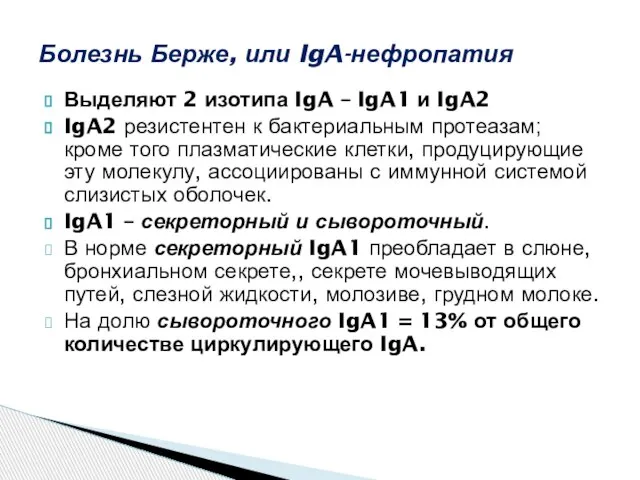 Болезнь Берже, или IgA-нефропатия

Выделяют 2 изотипа IgA – IgA1 и IgA2

IgA2 резистентен к бактериальным протеазам; кроме того плазматические клетки, продуцирующие эту молекулу, ассоциированы с иммунной системой слизистых оболочек.

IgA1 – секреторный и сывороточный.

В норме секреторный IgA1 преобладает в слюне, бронхиальном секрете,, секрете мочевыводящих путей, слезной жидкости, молозиве, грудном молоке.

На долю сывороточного IgA1 = 13% от общего количестве циркулирующего IgA.